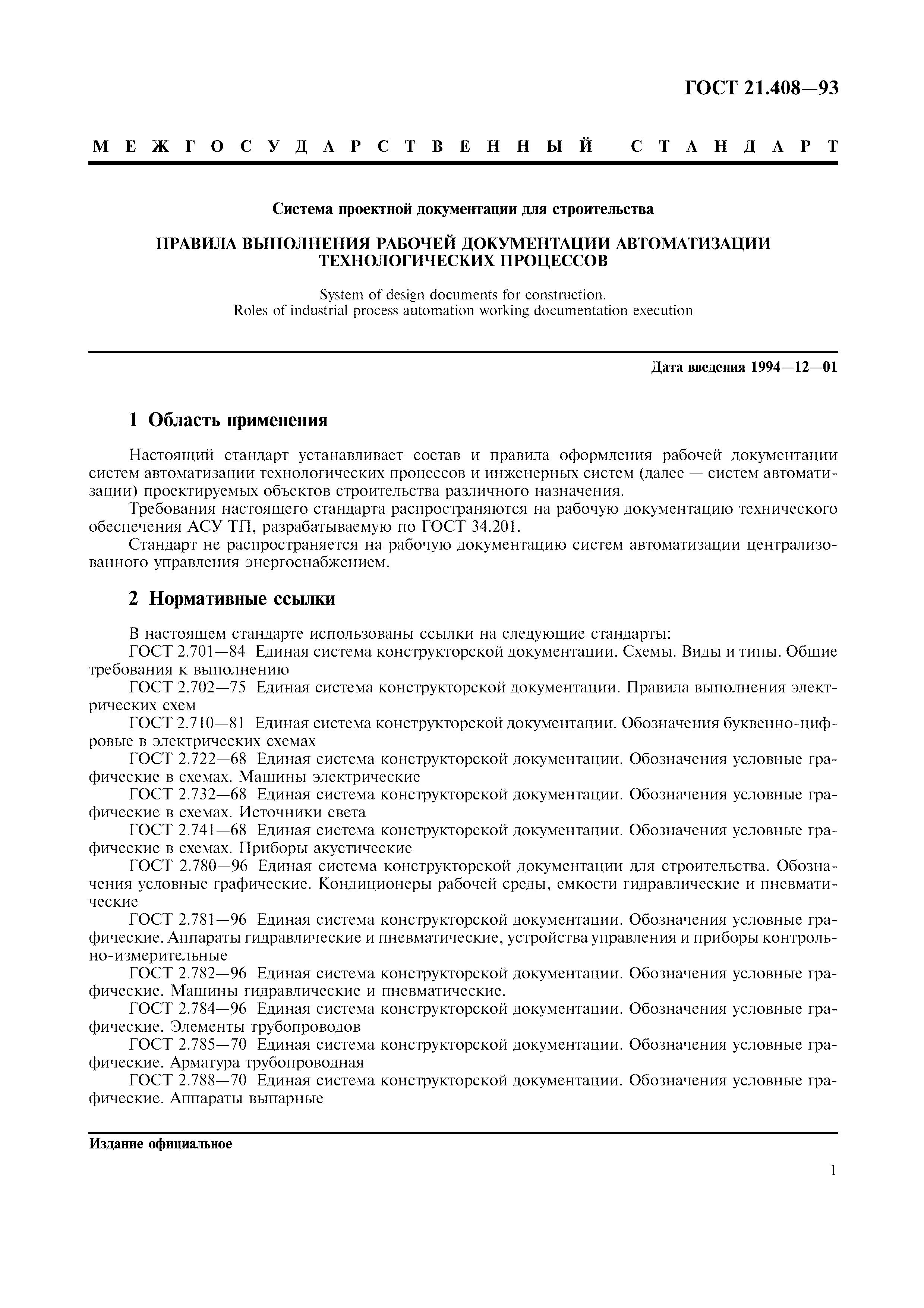 ГОСТ 21.408—93

МЕЖГОСУДАРСТВЕННЫЙ СТАНДАРТ

Система проектной документации для строительства

ПРАВИЛА ВЫПОЛНЕНИЯ РАБОЧЕЙ ДОКУМЕНТАЦИИ АВТОМАТИЗАЦИИ ТЕХНОЛОГИЧЕСКИХ ПРОЦЕССОВ

System of design documents for construction.
Roles of industrial process automation working documentation execution

Дата введения 1994—12—01

1 Область применения

Настоящий стандарт устанавливает состав и правила оформления рабочей документации систем автоматизации технологических процессов и инженерных систем (далее — систем автоматизации) проектируемых объектов строительства различного назначения.

Требования настоящего стандарта распространяются на рабочую документацию технического обеспечения АСУ ТП, разрабатываемую по ГОСТ 34.201.

Стандарт не распространяется на рабочую документацию систем автоматизации централизованного управления энергоснабжением.

2 Нормативные ссылки

В настоящем стандарте использованы ссылки на следующие стандарты:

ГОСТ 2.701—84 Единая система конструкторской документации. Схемы. Виды и типы. Общие требования к выполнению

ГОСТ 2.702—75 Единая система конструкторской документации. Правила выполнения электрических схем

ГОСТ 2.710—81 Единая система конструкторской документации. Обозначения буквенно-цифровые в электрических схемах

ГОСТ 2.722—68 Единая система конструкторской документации. Обозначения условные графические в схемах. Машины электрические

ГОСТ 2.732—68 Единая система конструкторской документации. Обозначения условные графические в схемах. Источники света

ГОСТ 2.741—68 Единая система конструкторской документации. Обозначения условные графические в схемах. Приборы акустические

ГОСТ 2.780—96 Единая система конструкторской документации для строительства. Обозначения условные графические. Кондиционеры рабочей среды, емкости гидравлические и пневматические

ГОСТ 2.781—96 Единая система конструкторской документации. Обозначения условные графические. Аппараты гидравлические и пневматические, устройства управления и приборы контрольно-измерительные

ГОСТ 2.782—96 Единая система конструкторской документации. Обозначения условные графические. Машины гидравлические и пневматические.

ГОСТ 2.784—96 Единая система конструкторской документации. Обозначения условные графические. Элементы трубопроводов

ГОСТ 2.785—70 Единая система конструкторской документации. Обозначения условные графические. Арматура трубопроводная

ГОСТ 2.788—70 Единая система конструкторской документации. Обозначения условные графические. Аппараты выпарные

Издание официальное

1